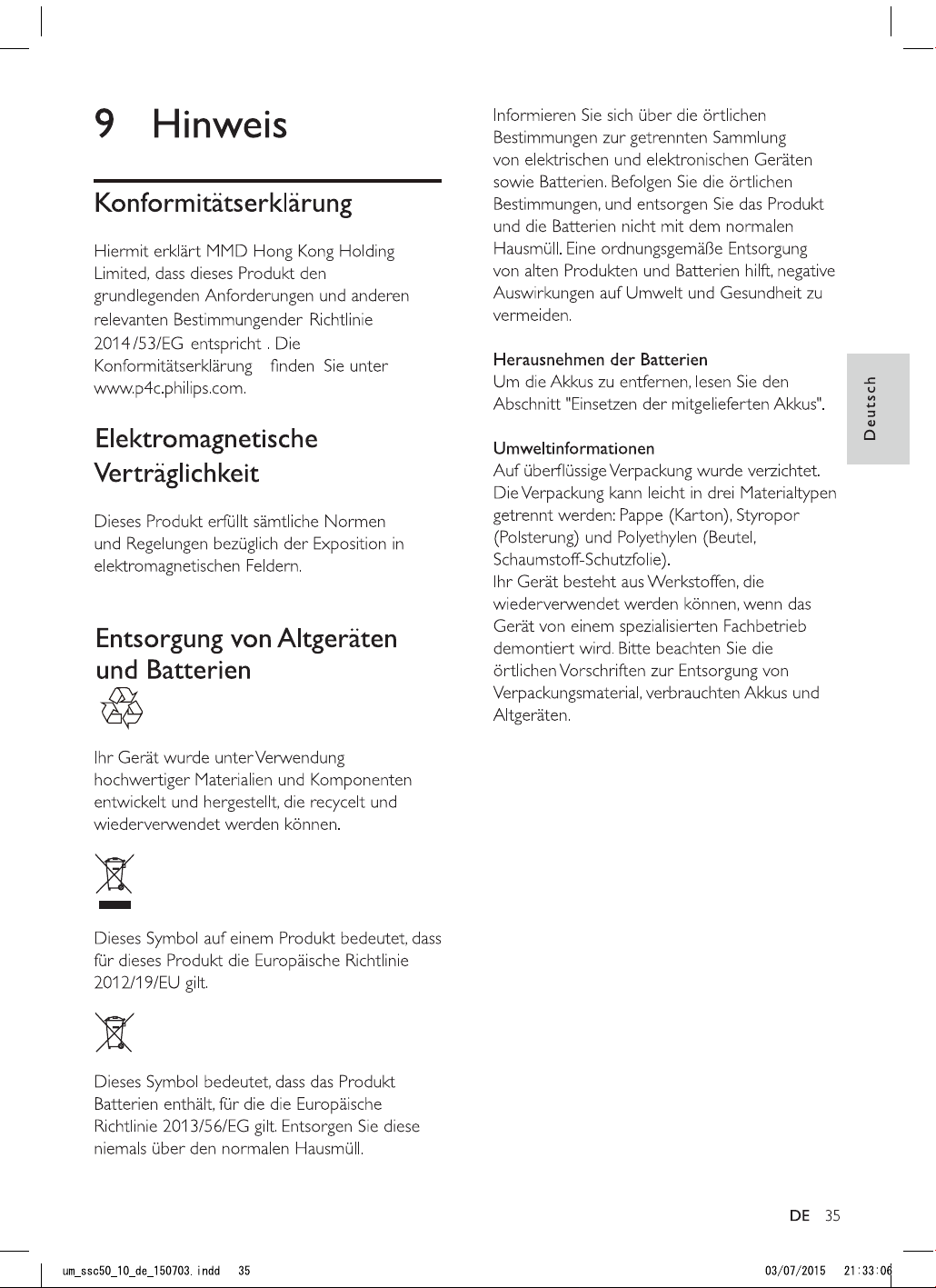 9 Hinweis

Konformitätserklärung

Hiermit erklärt MMD Hong Kong Holding Limited, dass dieses Produkt den grundlegenden Anforderungen und anderen relevanten Bestimmungender Richtlinie 2014/53/EG entspricht . Die Konformitätserklärung finden Sie unter www.p4c.philips.com.

Elektromagnetische Verträglichkeit

Dieses Produkt erfüllt sämtliche Normen und Regelungen bezüglich der Exposition in elektromagnetischen Feldern.

Entsorgung von Altgeräten und Batterien

Ihr Gerät wurde unter Verwendung hochwertiger Materialien und Komponenten entwickelt und hergestellt, die recycelt und wiederverwendet werden können.

Dieses Symbol auf einem Produkt bedeutet, dass für dieses Produkt die Europäische Richtlinie 2012/19/EU gilt.

Dieses Symbol bedeutet, dass das Produkt Batterien enthält, für die die Europäische Richtlinie 2013/56/EG gilt. Entsorgen Sie diese niemals über den normalen Hausmüll.

Informieren Sie sich über die örtlichen Bestimmungen zur getrennten Sammlung von elektrischen und elektronischen Geräten sowie Batterien. Befolgen Sie die örtlichen Bestimmungen, und entsorgen Sie das Produkt und die Batterien nicht mit dem normalen Hausmüll. Eine ordnungsgemäße Entsorgung von alten Produkten und Batterien hilft, negative Auswirkungen auf Umwelt und Gesundheit zu vermeiden.

Herausnehmen der Batterien
Um die Akkus zu entfernen, lesen Sie den Abschnitt "Einsetzen der mitgelieferten Akkus".

Umweltinformationen
Auf überflüssige Verpackung wurde verzichtet. Die Verpackung kann leicht in drei Materialtypen getrennt werden: Pappe (Karton), Styropor (Polsterung) und Polyethylen (Beutel, Schaumstoff-Schutzfolie).
Ihr Gerät besteht aus Werkstoffen, die wiederverwendet werden können, wenn das Gerät von einem spezialisierten Fachbetrieb demontiert wird. Bitte beachten Sie die örtlichen Vorschriften zur Entsorgung von Verpackungsmaterial, verbrauchten Akkus und Altgeräten.

Deutsch

DE 35

um_ssc50_10_de_150703.indd 35 03/07/2015 21:33:06